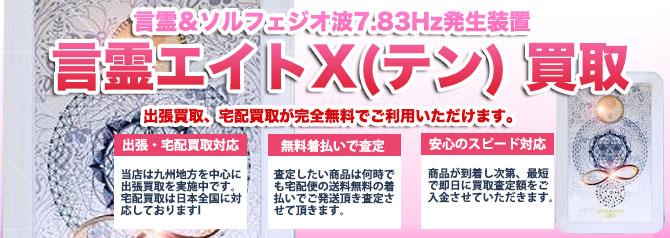 言霊＆ソルフェジオ波7.83Hz発生装置

言霊エイトX(テン) 買取

出張買取、宅配買取が完全無料でご利用いただけます。

出張・宅配買取対応

当店は九州地方を中心に出張買取を実施中です。宅配買取は日本全国に対応しております!

無料着払いで査定

査定したい商品は何時でも宅配便の送料無料の着払いでご発送頂き査定させて頂きます。

安心のスピード対応

商品が到着し次第、最短で即日に買取査定額をご入金させていただきます。